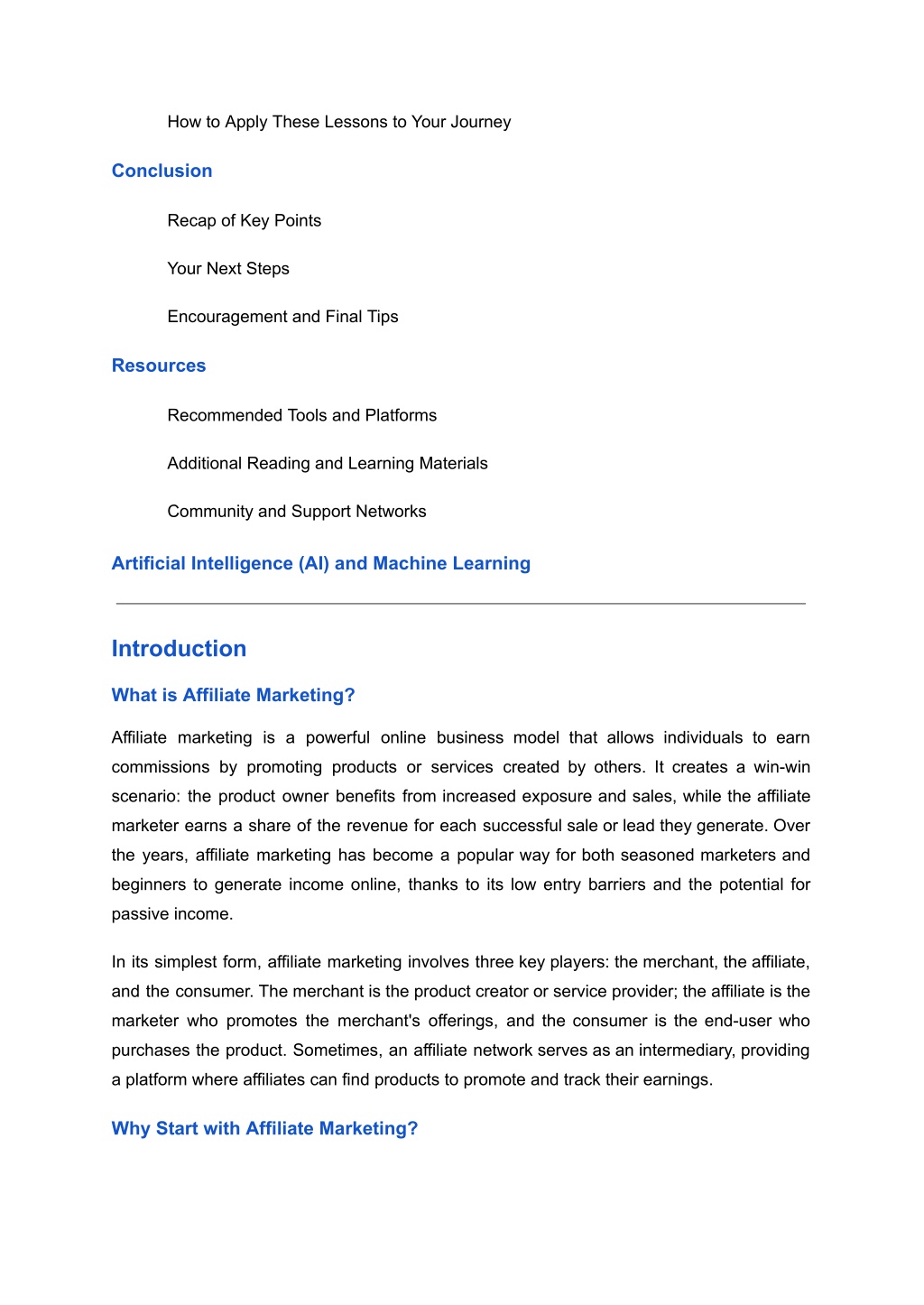 How to Apply These Lessons to Your Journey

Conclusion

Recap of Key Points

Your Next Steps

Encouragement and Final Tips

Resources

Recommended Tools and Platforms

Additional Reading and Learning Materials

Community and Support Networks

Artificial Intelligence (AI) and Machine Learning

Introduction

What is Affiliate Marketing?

Affiliate marketing is a powerful online business model that allows individuals to earn commissions by promoting products or services created by others. It creates a win-win scenario: the product owner benefits from increased exposure and sales, while the affiliate marketer earns a share of the revenue for each successful sale or lead they generate. Over the years, affiliate marketing has become a popular way for both seasoned marketers and beginners to generate income online, thanks to its low entry barriers and the potential for passive income.

In its simplest form, affiliate marketing involves three key players: the merchant, the affiliate, and the consumer. The merchant is the product creator or service provider; the affiliate is the marketer who promotes the merchant's offerings, and the consumer is the end-user who purchases the product. Sometimes, an affiliate network serves as an intermediary, providing a platform where affiliates can find products to promote and track their earnings.

Why Start with Affiliate Marketing?